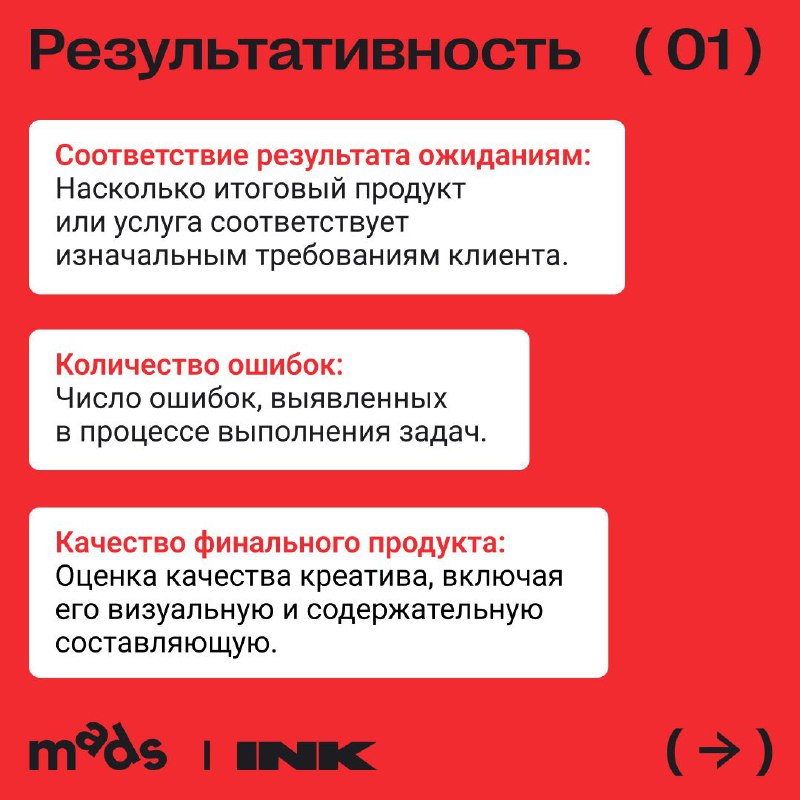 Результативность ( 01 )

Соответствие результата ожиданиям:
Насколько итоговый продукт или услуга соответствует изначальным требованиям клиента.

Количество ошибок:
Число ошибок, выявленных в процессе выполнения задач.

Качество финального продукта:
Оценка качества креатива, включая его визуальную и содержательную составляющую.

mads | INK

( → )